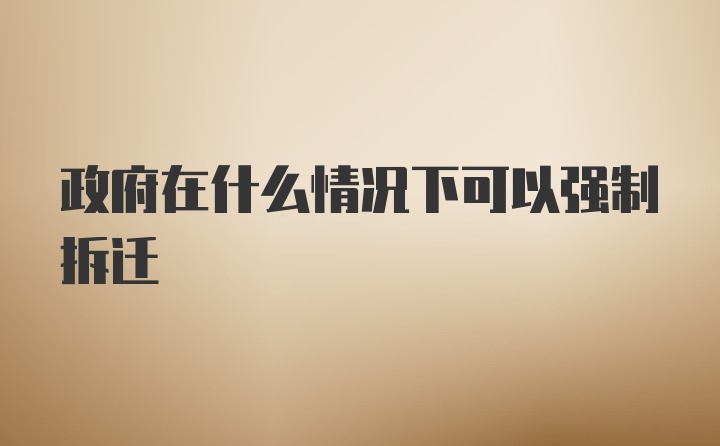 政府在什么情况下可以强制拆迁